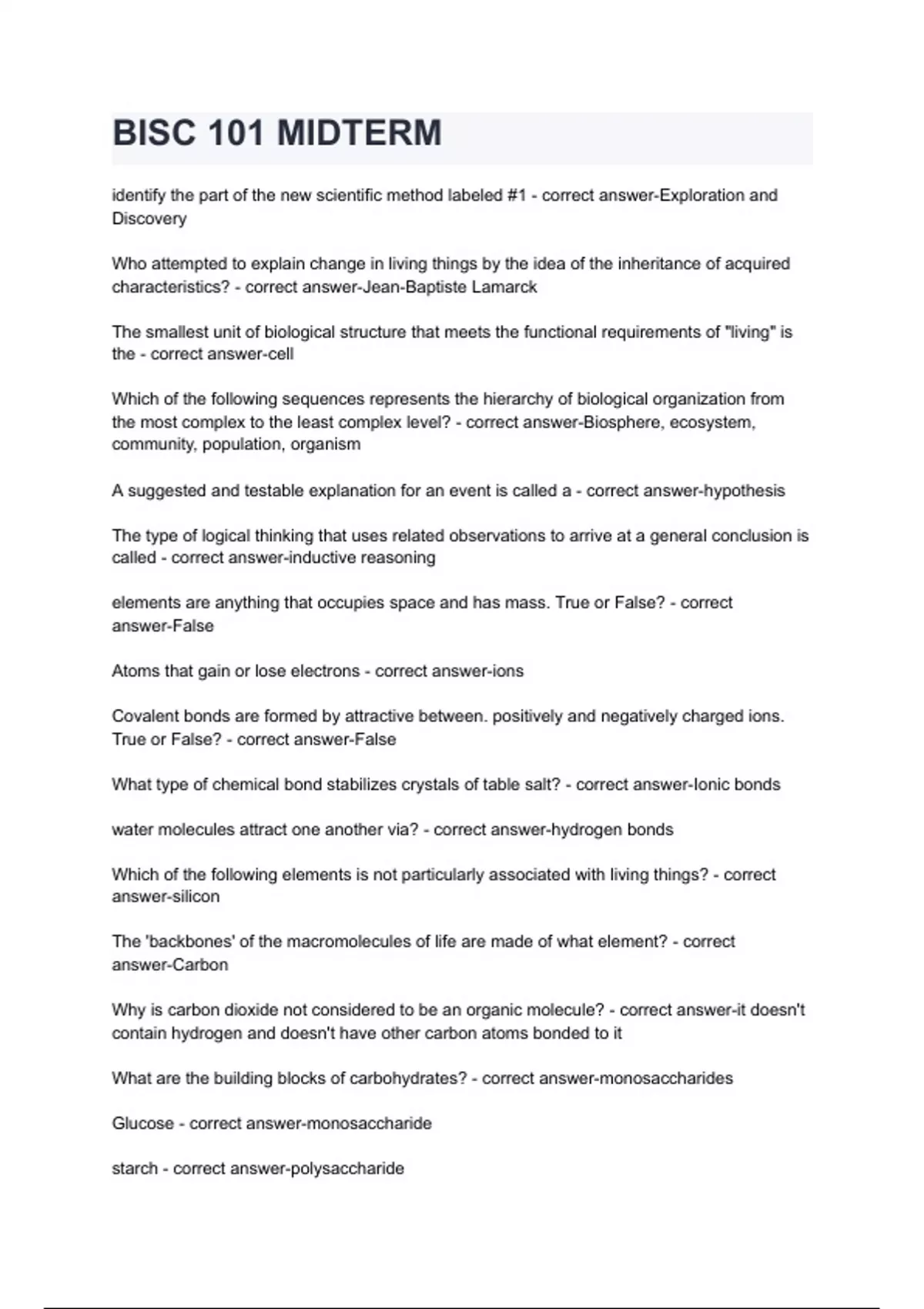 BISC 101 MIDTERM

identify the part of the new scientific method labeled #1 - correct answer-Exploration and Discovery

Who attempted to explain change in living things by the idea of the inheritance of acquired characteristics? - correct answer-Jean-Baptiste Lamarck

The smallest unit of biological structure that meets the functional requirements of "living" is the - correct answer-cell

Which of the following sequences represents the hierarchy of biological organization from the most complex to the least complex level? - correct answer-Biosphere, ecosystem, community, population, organism

A suggested and testable explanation for an event is called a - correct answer-hypothesis

The type of logical thinking that uses related observations to arrive at a general conclusion is called - correct answer-inductive reasoning

elements are anything that occupies space and has mass. True or False? - correct answer-False

Atoms that gain or lose electrons - correct answer-ions

Covalent bonds are formed by attractive between. positively and negatively charged ions. True or False? - correct answer-False

What type of chemical bond stabilizes crystals of table salt? - correct answer-Ionic bonds

water molecules attract one another via? - correct answer-hydrogen bonds

Which of the following elements is not particularly associated with living things? - correct answer-silicon

The 'backbones' of the macromolecules of life are made of what element? - correct answer-Carbon

Why is carbon dioxide not considered to be an organic molecule? - correct answer-it doesn't contain hydrogen and doesn't have other carbon atoms bonded to it

What are the building blocks of carbohydrates? - correct answer-monosaccharides

Glucose - correct answer-monosaccharide

starch - correct answer-polysaccharide